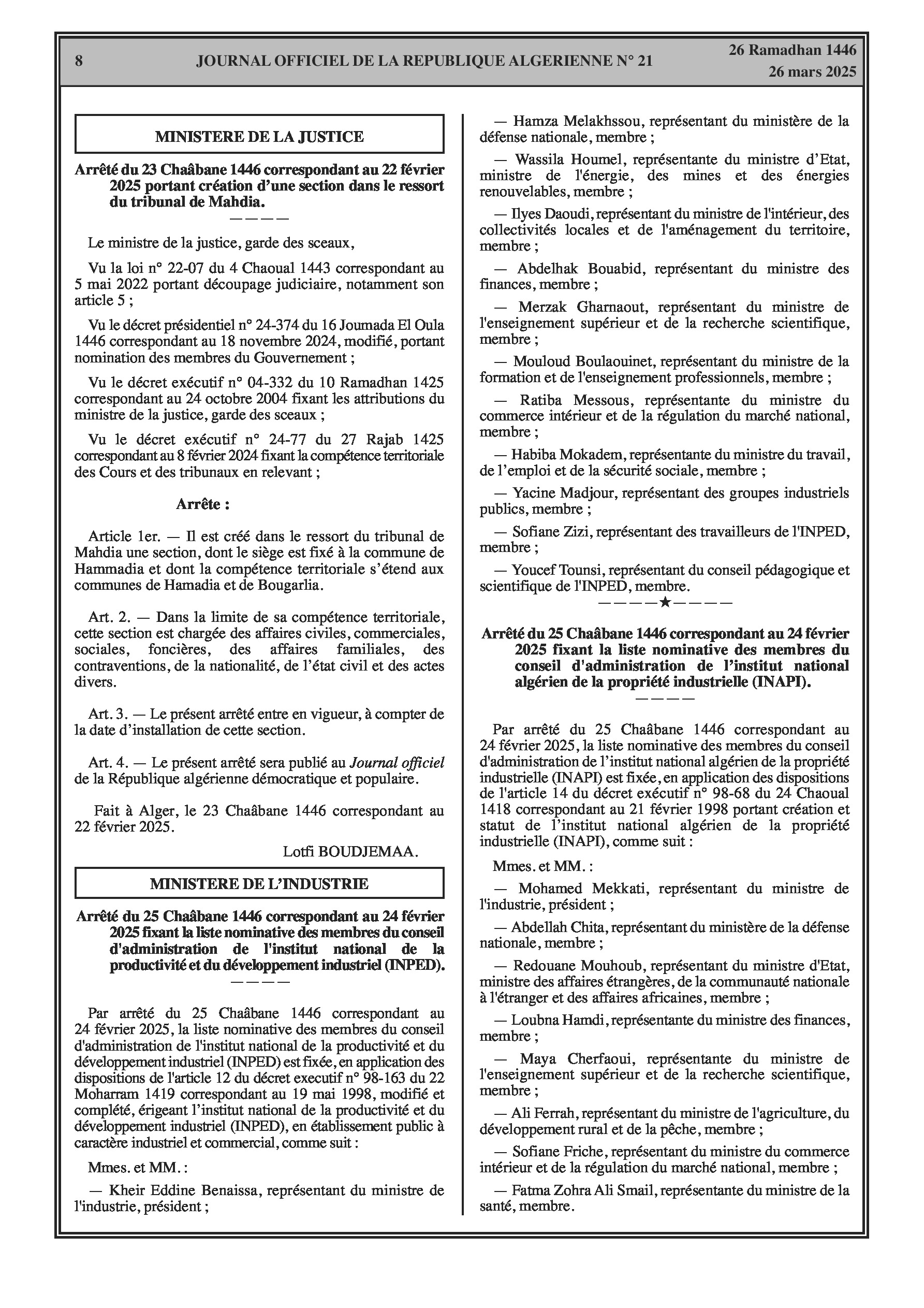 8 JOURNAL OFFICIEL DE LA REPUBLIQUE ALGERIENNE N° 21 26 Ramadhan 1446
26 mars 2025

MINISTERE DE LA JUSTICE

Arrêté du 23 Chaâbane 1446 correspondant au 22 février 2025 portant création d'une section dans le ressort du tribunal de Mahdia.

————

Le ministre de la justice, garde des sceaux,

Vu la loi n° 22-07 du 4 Chaoual 1443 correspondant au 5 mai 2022 portant découpage judiciaire, notamment son article 5 ;

Vu le décret présidentiel n° 24-374 du 16 Joumada El Oula 1446 correspondant au 18 novembre 2024, modifié, portant nomination des membres du Gouvernement ;

Vu le décret exécutif n° 04-332 du 10 Ramadhan 1425 correspondant au 24 octobre 2004 fixant les attributions du ministre de la justice, garde des sceaux ;

Vu le décret exécutif n° 24-77 du 27 Rajab 1425 correspondant au 8 février 2024 fixant la compétence territoriale des Cours et des tribunaux en relevant ;

Arrête :

Article 1er. — Il est créé dans le ressort du tribunal de Mahdia une section, dont le siège est fixé à la commune de Hammadia et dont la compétence territoriale s'étend aux communes de Hamadia et de Bougarlia.

Art. 2. — Dans la limite de sa compétence territoriale, cette section est chargée des affaires civiles, commerciales, sociales, foncières, des affaires familiales, des contraventions, de la nationalité, de l'état civil et des actes divers.

Art. 3. — Le présent arrêté entre en vigueur, à compter de la date d'installation de cette section.

Art. 4. — Le présent arrêté sera publié au Journal officiel de la République algérienne démocratique et populaire.

Fait à Alger, le 23 Chaâbane 1446 correspondant au 22 février 2025.

Lotfi BOUDJEMAA.

MINISTERE DE L'INDUSTRIE

Arrêté du 25 Chaâbane 1446 correspondant au 24 février 2025 fixant la liste nominative des membres du conseil d'administration de l'institut national de la productivité et du développement industriel (INPED).

————

Par arrêté du 25 Chaâbane 1446 correspondant au 24 février 2025, la liste nominative des membres du conseil d'administration de l'institut national de la productivité et du développement industriel (INPED) est fixée, en application des dispositions de l'article 12 du décret executif n° 98-163 du 22 Moharram 1419 correspondant au 19 mai 1998, modifié et complété, érigeant l'institut national de la productivité et du développement industriel (INPED), en établissement public à caractère industriel et commercial, comme suit :

Mmes. et MM. :

— Kheir Eddine Benaissa, représentant du ministre de l'industrie, président ;

— Hamza Melakhssou, représentant du ministère de la défense nationale, membre ;

— Wassila Houmel, représentante du ministre d'Etat, ministre de l'énergie, des mines et des énergies renouvelables, membre ;

— Ilyes Daoudi, représentant du ministre de l'intérieur, des collectivités locales et de l'aménagement du territoire, membre ;

— Abdelhak Bouabid, représentant du ministre des finances, membre ;

— Merzak Gharnaout, représentant du ministre de l'enseignement supérieur et de la recherche scientifique, membre ;

— Mouloud Boulaouinet, représentant du ministre de la formation et de l'enseignement professionnels, membre ;

— Ratiba Messous, représentante du ministre du commerce intérieur et de la régulation du marché national, membre ;

— Habiba Mokadem, représentante du ministre du travail, de l'emploi et de la sécurité sociale, membre ;

— Yacine Madjour, représentant des groupes industriels publics, membre ;

— Sofiane Zizi, représentant des travailleurs de l'INPED, membre ;

— Youcef Tounsi, représentant du conseil pédagogique et scientifique de l'INPED, membre.

————★————

Arrêté du 25 Chaâbane 1446 correspondant au 24 février 2025 fixant la liste nominative des membres du conseil d'administration de l'institut national algérien de la propriété industrielle (INAPI).

————

Par arrêté du 25 Chaâbane 1446 correspondant au 24 février 2025, la liste nominative des membres du conseil d'administration de l'institut national algérien de la propriété industrielle (INAPI) est fixée, en application des dispositions de l'article 14 du décret exécutif n° 98-68 du 24 Chaoual 1418 correspondant au 21 février 1998 portant création et statut de l'institut national algérien de la propriété industrielle (INAPI), comme suit :

Mmes. et MM. :

— Mohamed Mekkati, représentant du ministre de l'industrie, président ;

— Abdellah Chita, représentant du ministère de la défense nationale, membre ;

— Redouane Mouhoub, représentant du ministre d'Etat, ministre des affaires étrangères, de la communauté nationale à l'étranger et des affaires africaines, membre ;

— Loubna Hamdi, représentante du ministre des finances, membre ;

— Maya Cherfaoui, représentante du ministre de l'enseignement supérieur et de la recherche scientifique, membre ;

— Ali Ferrah, représentant du ministre de l'agriculture, du développement rural et de la pêche, membre ;

— Sofiane Friche, représentant du ministre du commerce intérieur et de la régulation du marché national, membre ;

— Fatma Zohra Ali Smail, représentante du ministre de la santé, membre.